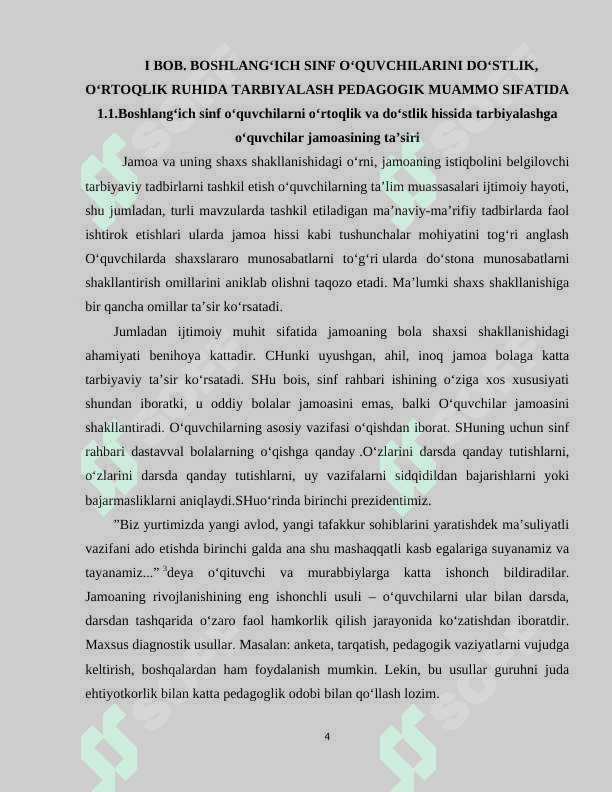 I BOB. BOSHLANG‘ICH SINF O‘QUVCHILARINI DO‘STLIK, O‘RTOQLIK RUHIDA TARBIYALASH PEDAGOGIK MUAMMO SIFATIDA
1.1.Boshlang‘ich sinf o‘quvchilarni o‘rtoqlik va do‘stlik hissida tarbiyalashga o‘quvchilar jamoasining ta’siri

Jamoa va uning shaxs shakllanishidagi o‘rni, jamoaning istiqbolini belgilovchi tarbiyaviy tadbirlarni tashkil etish o‘quvchilarning ta’lim muassasalari ijtimoiy hayoti, shu jumladan, turli mavzularda tashkil etiladigan ma’naviy-ma’rifiy tadbirlarda faol ishtirok etishlari ularda jamoa hissi kabi tushunchalar mohiyatini tog‘ri anglash O‘quvchilarda shaxslararo munosabatlarni to‘g‘ri ularda do‘stona munosabatlarni shakllantirish omillarini aniklab olishni taqozo etadi. Ma’lumki shaxs shakllanishiga bir qancha omillar ta’sir ko‘rsatadi.

Jumladan ijtimoiy muhit sifatida jamoaning bola shaxsi shakllanishidagi ahamiyati benihoya kattadir. CHunki uyushgan, ahil, inoq jamoa bolaga katta tarbiyaviy ta’sir ko‘rsatadi. SHu bois, sinf rahbari ishining o‘ziga xos xususiyati shundan iboratki, u oddiy bolalar jamoasini emas, balki O‘quvchilar jamoasini shakllantiradi. O‘quvchilarning asosiy vazifasi o‘qishdan iborat. SHuning uchun sinf rahbari dastavval bolalarning o‘qishga qanday .O‘zlarini darsda qanday tutishlarni, o‘zlarini darsda qanday tutishlarni, uy vazifalarni sidqidildan bajarishlarni yoki bajarmasliklarni aniqlaydi.SHuo‘rinda birinchi prezidentimiz.

”Biz yurtimizda yangi avlod, yangi tafakkur sohiblarini yaratishdek ma’suliyatli vazifani ado etishda birinchi galda ana shu mashaqqatli kasb egalariga suyanamiz va tayanamiz...” $^3$deya o‘qituvchi va murabbiylarga katta ishonch bildiradilar. Jamoaning rivojlanishining eng ishonchli usuli – o‘quvchilarni ular bilan darsda, darsdan tashqarida o‘zaro faol hamkorlik qilish jarayonida ko‘zatishdan iboratdir. Maxsus diagnostik usullar. Masalan: anketa, tarqatish, pedagogik vaziyatlarni vujudga keltirish, boshqalardan ham foydalanish mumkin. Lekin, bu usullar guruhni juda ehtiyotkorlik bilan katta pedagoglik odobi bilan qo‘llash lozim.

4